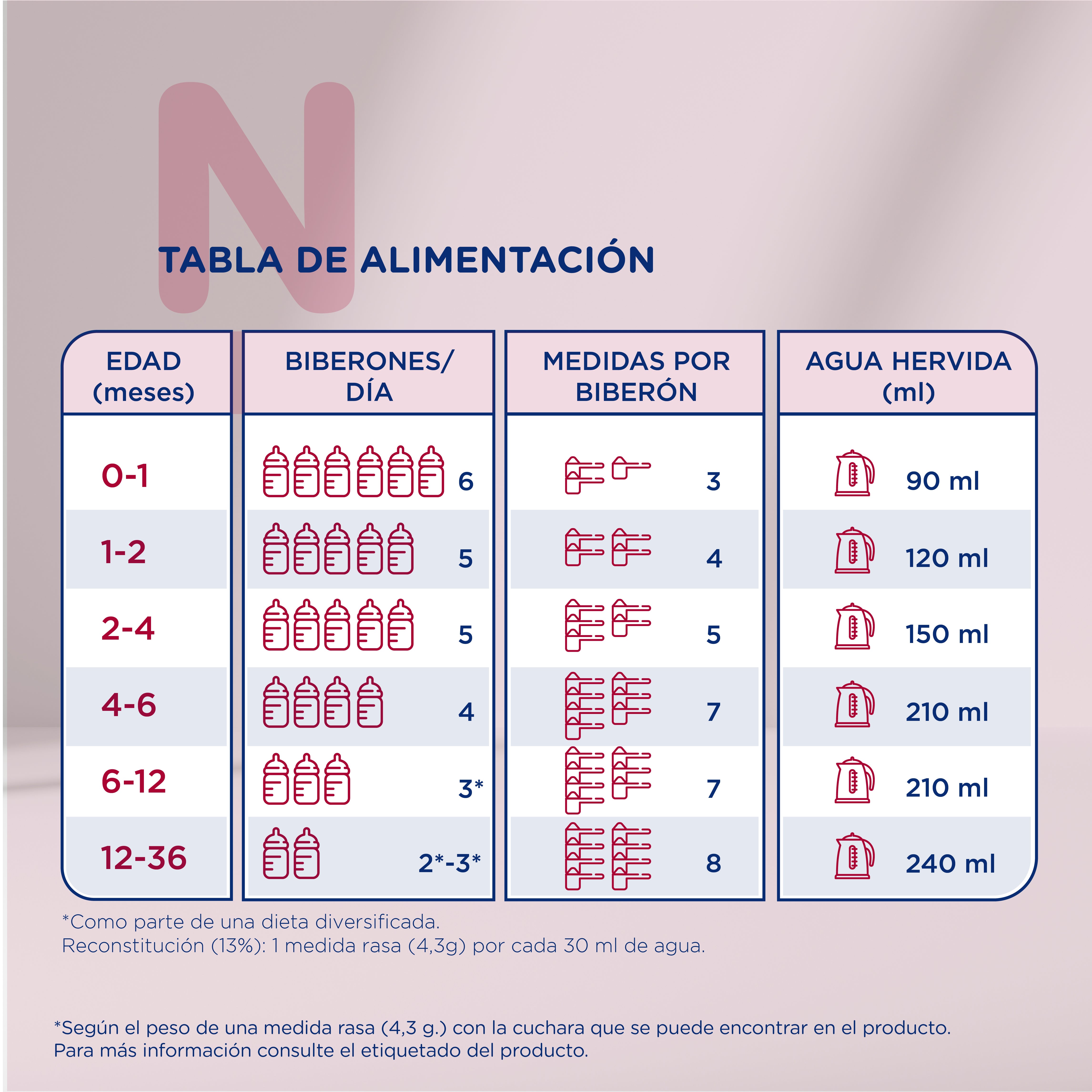 N

TABLA DE ALIMENTACIÓN

| EDAD (meses) | BIBERONES/ DÍA | MEDIDAS POR BIBERÓN | AGUA HERVIDA (ml) |
|---|---|---|---|
| 0-1 | 6 | 3 | 90 ml |
| 1-2 | 5 | 4 | 120 ml |
| 2-4 | 5 | 5 | 150 ml |
| 4-6 | 4 | 7 | 210 ml |
| 6-12 | 3* | 7 | 210 ml |
| 12-36 | 2*-3* | 8 | 240 ml |

*Como parte de una dieta diversificada.
Reconstitución (13%): 1 medida rasa (4,3g) por cada 30 ml de agua.

*Según el peso de una medida rasa (4,3 g.) con la cuchara que se puede encontrar en el producto. Para más información consulte el etiquetado del producto.